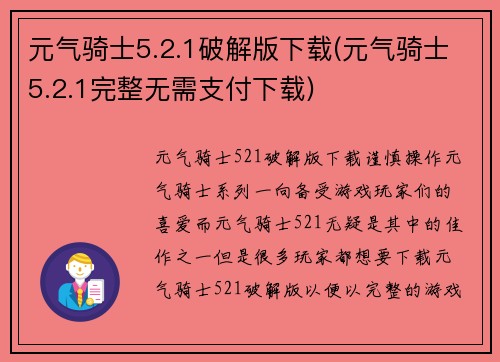 元气骑士5.2.1破解版下载(元气骑士5.2.1完整无需支付下载)

元气骑士521破解版下载谨慎操作元气骑士系列一向备受游戏玩家们的喜爱而元气骑士521无疑是其中的佳作之一但是很多玩家都想要下载元气骑士521破解版以便以完整的游戏